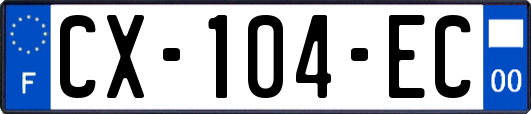 F
CX-104-EC
00